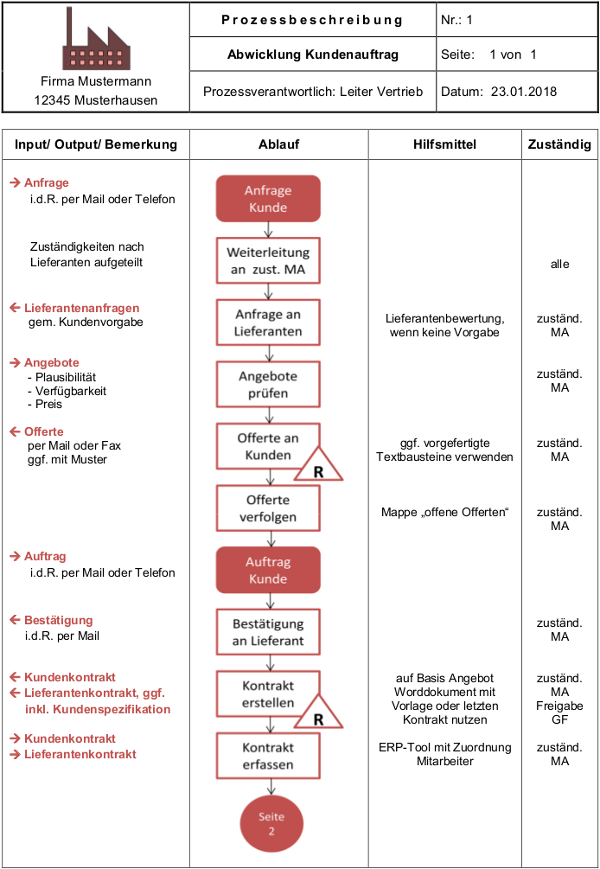 | Firma Mustermann 12345 Musterhausen | Prozessbeschreibung | Nr.: 1 |
|---|---|---|
| | Abwicklung Kundenauftrag | Seite: 1 von 1 |
| | Prozessverantwortlich: Leiter Vertrieb | Datum: 23.01.2018 |

| Input/ Output/ Bemerkung | Ablauf | Hilfsmittel | Zuständig |
|---|---|---|---|
| → Anfrage i.d.R. per Mail oder Telefon | Anfrage Kunde | | |
| Zuständigkeiten nach Lieferanten aufgeteilt | Weiterleitung an zust. MA | | alle |
| ← Lieferantenanfragen gem. Kundenvorgabe | Anfrage an Lieferanten | Lieferantenbewertung, wenn keine Vorgabe | zuständ. MA |
| → Angebote - Plausibilität - Verfügbarkeit - Preis | Angebote prüfen | | zuständ. MA |
| ← Offerte per Mail oder Fax ggf. mit Muster | Offerte an Kunden R | ggf. vorgefertigte Textbausteine verwenden | zuständ. MA |
| | Offerte verfolgen | Mappe „offene Offerten“ | zuständ. MA |
| → Auftrag i.d.R. per Mail oder Telefon | Auftrag Kunde | | |
| ← Bestätigung i.d.R. per Mail | Bestätigung an Lieferant | | zuständ. MA |
| ← Kundenkontrakt ← Lieferantenkontrakt, ggf. inkl. Kundenspezifikation | Kontrakt erstellen R | auf Basis Angebot Worddokument mit Vorlage oder letzten Kontrakt nutzen | zuständ. MA Freigabe GF |
| → Kundenkontrakt → Lieferantenkontrakt | Kontrakt erfassen | ERP-Tool mit Zuordnung Mitarbeiter | zuständ. MA |
| | Seite 2 | | |